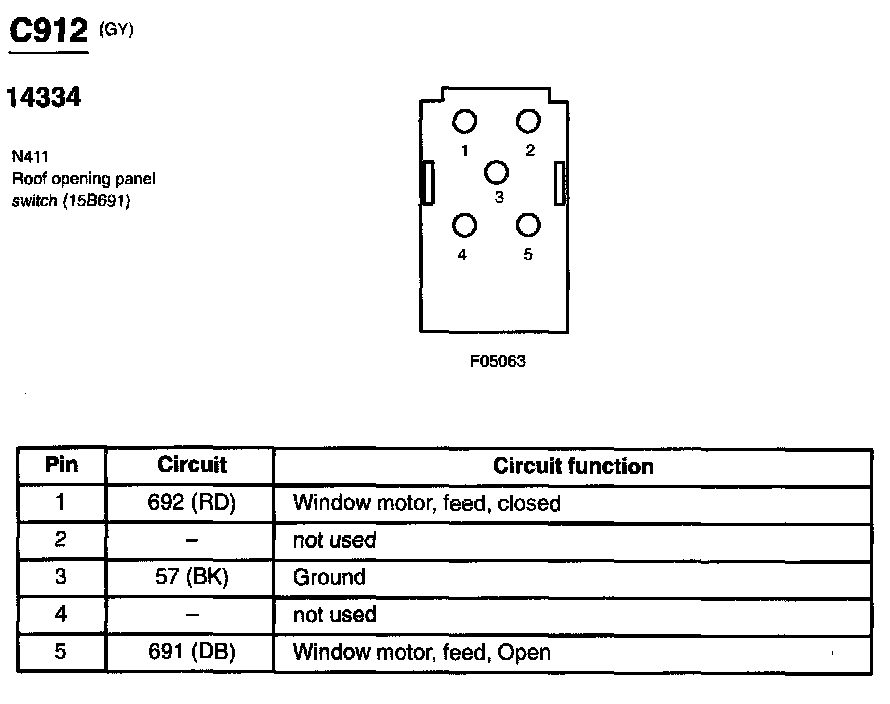 C912 (GY)

14334

N411
Roof opening panel switch (15B691)

1
2
3
4
5

F05063

| Pin | Circuit | Circuit function |
|---|---|---|
| 1 | 692 (RD) | Window motor, feed, closed |
| 2 | – | not used |
| 3 | 57 (BK) | Ground |
| 4 | – | not used |
| 5 | 691 (DB) | Window motor, feed, Open |